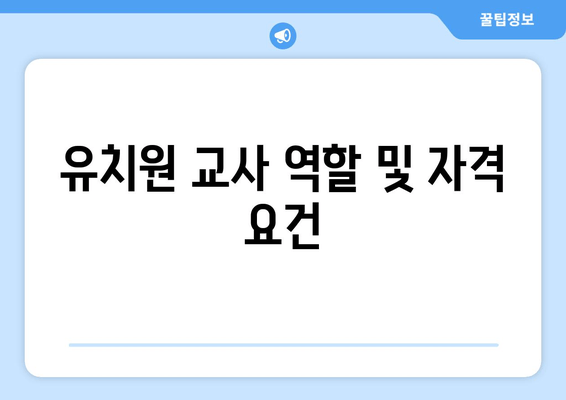 꿀팁정보

유치원 교사 역할 및 자격 요건